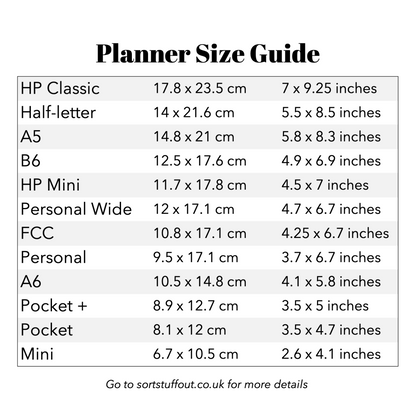 Planner Size Guide

| | | |
|---|---|---|
| HP Classic | 17.8 x 23.5 cm | 7 x 9.25 inches |
| Half-letter | 14 x 21.6 cm | 5.5 x 8.5 inches |
| A5 | 14.8 x 21 cm | 5.8 x 8.3 inches |
| B6 | 12.5 x 17.6 cm | 4.9 x 6.9 inches |
| HP Mini | 11.7 x 17.8 cm | 4.5 x 7 inches |
| Personal Wide | 12 x 17.1 cm | 4.7 x 6.7 inches |
| FCC | 10.8 x 17.1 cm | 4.25 x 6.7 inches |
| Personal | 9.5 x 17.1 cm | 3.7 x 6.7 inches |
| A6 | 10.5 x 14.8 cm | 4.1 x 5.8 inches |
| Pocket + | 8.9 x 12.7 cm | 3.5 x 5 inches |
| Pocket | 8.1 x 12 cm | 3.5 x 4.7 inches |
| Mini | 6.7 x 10.5 cm | 2.6 x 4.1 inches |

Go to sortstuffout.co.uk for more details